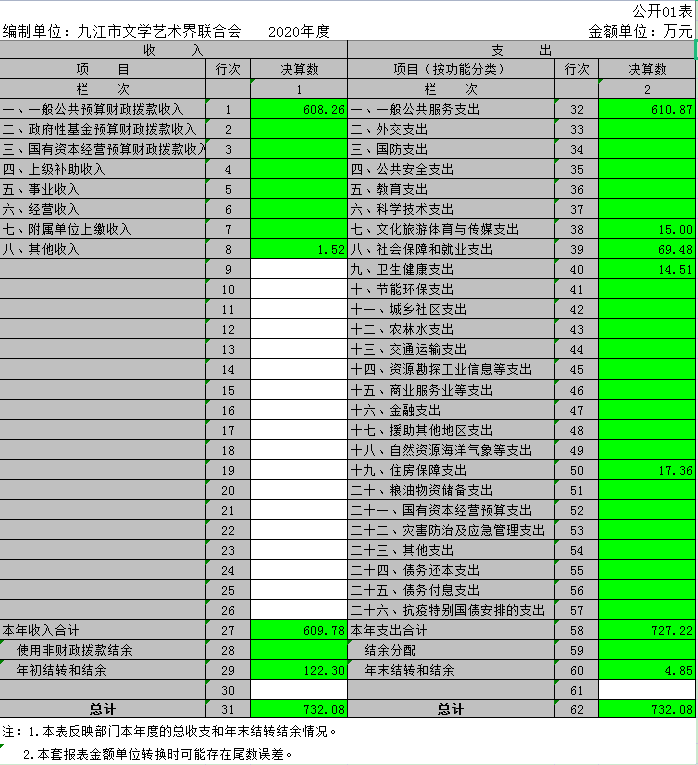 公开01表

编制单位：九江市文学艺术界联合会　　2020年度　　金额单位：万元

| 收　　入 | | | 支　　出 | | |
|---|---|---|---|---|---|
| 项　　目 | 行次 | 决算数 | 项目（按功能分类） | 行次 | 决算数 |
| 栏　　次 | | 1 | 栏　　次 | | 2 |
| 一、一般公共预算财政拨款收入 | 1 | 608.26 | 一、一般公共服务支出 | 32 | 610.87 |
| 二、政府性基金预算财政拨款收入 | 2 | | 二、外交支出 | 33 | |
| 三、国有资本经营预算财政拨款收入 | 3 | | 三、国防支出 | 34 | |
| 四、上级补助收入 | 4 | | 四、公共安全支出 | 35 | |
| 五、事业收入 | 5 | | 五、教育支出 | 36 | |
| 六、经营收入 | 6 | | 六、科学技术支出 | 37 | |
| 七、附属单位上缴收入 | 7 | | 七、文化旅游体育与传媒支出 | 38 | 15.00 |
| 八、其他收入 | 8 | 1.52 | 八、社会保障和就业支出 | 39 | 69.48 |
| | 9 | | 九、卫生健康支出 | 40 | 14.51 |
| | 10 | | 十、节能环保支出 | 41 | |
| | 11 | | 十一、城乡社区支出 | 42 | |
| | 12 | | 十二、农林水支出 | 43 | |
| | 13 | | 十三、交通运输支出 | 44 | |
| | 14 | | 十四、资源勘探工业信息等支出 | 45 | |
| | 15 | | 十五、商业服务业等支出 | 46 | |
| | 16 | | 十六、金融支出 | 47 | |
| | 17 | | 十七、援助其他地区支出 | 48 | |
| | 18 | | 十八、自然资源海洋气象等支出 | 49 | |
| | 19 | | 十九、住房保障支出 | 50 | 17.36 |
| | 20 | | 二十、粮油物资储备支出 | 51 | |
| | 21 | | 二十一、国有资本经营预算支出 | 52 | |
| | 22 | | 二十二、灾害防治及应急管理支出 | 53 | |
| | 23 | | 二十三、其他支出 | 54 | |
| | 24 | | 二十四、债务还本支出 | 55 | |
| | 25 | | 二十五、债务付息支出 | 56 | |
| | 26 | | 二十六、抗疫特别国债安排的支出 | 57 | |
| 本年收入合计 | 27 | 609.78 | 本年支出合计 | 58 | 727.22 |
| 使用非财政拨款结余 | 28 | | 结余分配 | 59 | |
| 年初结转和结余 | 29 | 122.30 | 年末结转和结余 | 60 | 4.85 |
| | 30 | | | 61 | |
| 总计 | 31 | 732.08 | 总计 | 62 | 732.08 |

注：1.本表反映部门本年度的总收支和年末结转结余情况。

2.本套报表金额单位转换时可能存在尾数误差。